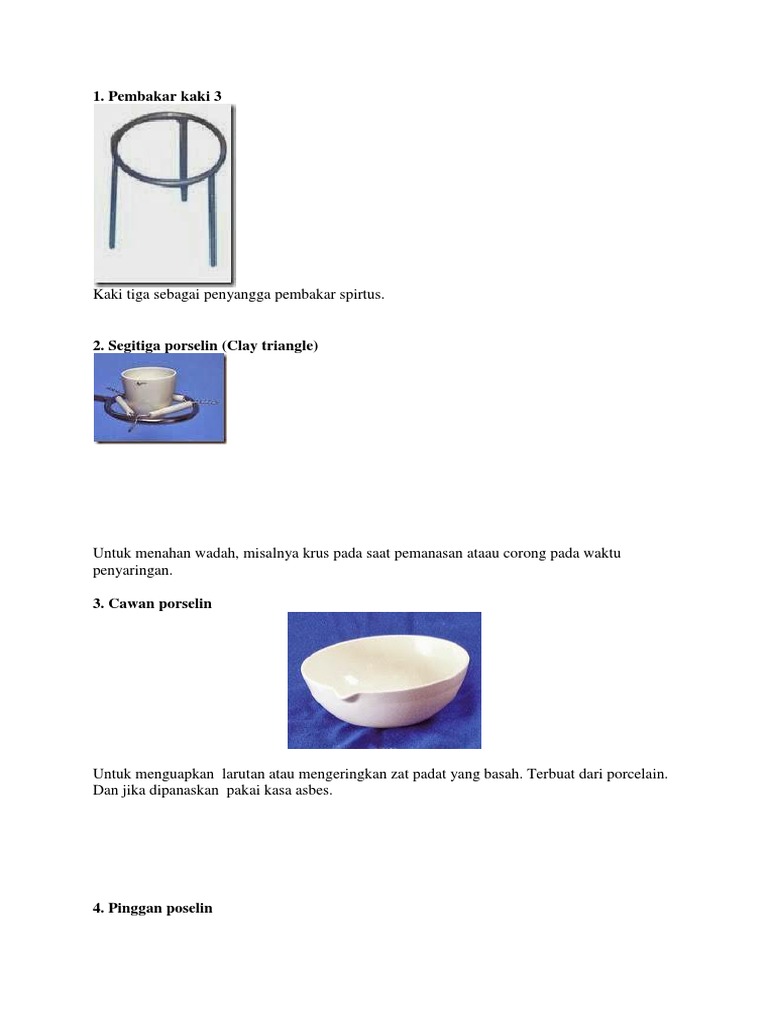 1. Pembakar kaki 3

Kaki tiga sebagai penyangga pembakar spirtus.

2. Segitiga porselin (Clay triangle)

Untuk menahan wadah, misalnya krus pada saat pemanasan ataau corong pada waktu penyaringan.

3. Cawan porselin

Untuk menguapkan larutan atau mengeringkan zat padat yang basah. Terbuat dari porcelain. Dan jika dipanaskan pakai kasa asbes.

4. Pinggan poselin